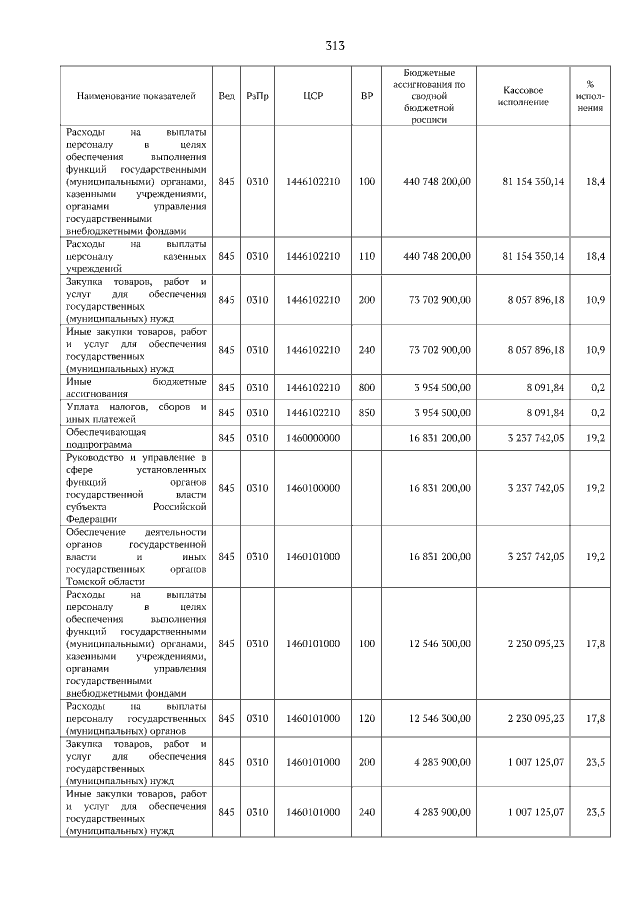 313

| Наименование показателей | Вед | РзПр | ЦСР | ВР | Бюджетные ассигнования по сводной бюджетной росписи | Кассовое исполнение | % исполнения |
|---|---|---|---|---|---|---|---|
| Расходы на выплаты персоналу в целях обеспечения выполнения функций государственными (муниципальными) органами, казенными учреждениями, органами управления государственными внебюджетными фондами | 845 | 0310 | 1446102210 | 100 | 440 748 200,00 | 81 154 350,14 | 18,4 |
| Расходы на выплаты персоналу казенных учреждений | 845 | 0310 | 1446102210 | 110 | 440 748 200,00 | 81 154 350,14 | 18,4 |
| Закупка товаров, работ и услуг для обеспечения государственных (муниципальных) нужд | 845 | 0310 | 1446102210 | 200 | 73 702 900,00 | 8 057 896,18 | 10,9 |
| Иные закупки товаров, работ и услуг для обеспечения государственных (муниципальных) нужд | 845 | 0310 | 1446102210 | 240 | 73 702 900,00 | 8 057 896,18 | 10,9 |
| Иные бюджетные ассигнования | 845 | 0310 | 1446102210 | 800 | 3 954 500,00 | 8 091,84 | 0,2 |
| Уплата налогов, сборов и иных платежей | 845 | 0310 | 1446102210 | 850 | 3 954 500,00 | 8 091,84 | 0,2 |
| Обеспечивающая подпрограмма | 845 | 0310 | 1460000000 | | 16 831 200,00 | 3 237 742,05 | 19,2 |
| Руководство и управление в сфере установленных функций органов государственной власти субъекта Российской Федерации | 845 | 0310 | 1460100000 | | 16 831 200,00 | 3 237 742,05 | 19,2 |
| Обеспечение деятельности органов государственной власти и иных государственных органов Томской области | 845 | 0310 | 1460101000 | | 16 831 200,00 | 3 237 742,05 | 19,2 |
| Расходы на выплаты персоналу в целях обеспечения выполнения функций государственными (муниципальными) органами, казенными учреждениями, органами управления государственными внебюджетными фондами | 845 | 0310 | 1460101000 | 100 | 12 546 300,00 | 2 230 095,23 | 17,8 |
| Расходы на выплаты персоналу государственных (муниципальных) органов | 845 | 0310 | 1460101000 | 120 | 12 546 300,00 | 2 230 095,23 | 17,8 |
| Закупка товаров, работ и услуг для обеспечения государственных (муниципальных) нужд | 845 | 0310 | 1460101000 | 200 | 4 283 900,00 | 1 007 125,07 | 23,5 |
| Иные закупки товаров, работ и услуг для обеспечения государственных (муниципальных) нужд | 845 | 0310 | 1460101000 | 240 | 4 283 900,00 | 1 007 125,07 | 23,5 |